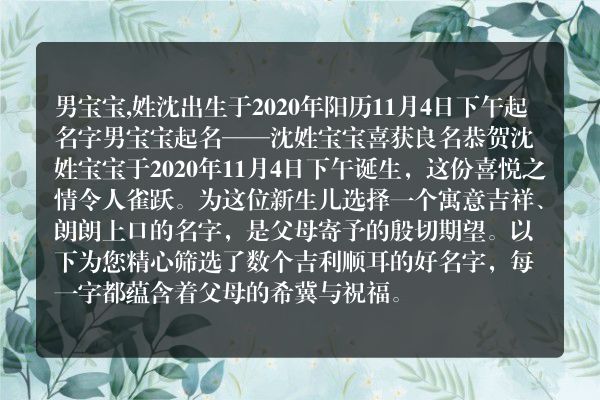 男宝宝,姓沈出生于2020年阳历11月4日下午起名字男宝宝起名——沈姓宝宝喜获良名恭贺沈姓宝宝于2020年11月4日下午诞生，这份喜悦之情令人雀跃。为这位新生儿选择一个寓意吉祥、朗朗上口的名字，是父母寄予的殷切期望。以下为您精心筛选了数个吉利顺耳的好名字，每一字都蕴含着父母的希冀与祝福。